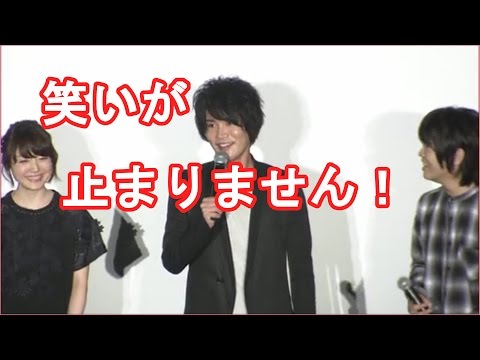 笑いが

止まりません！